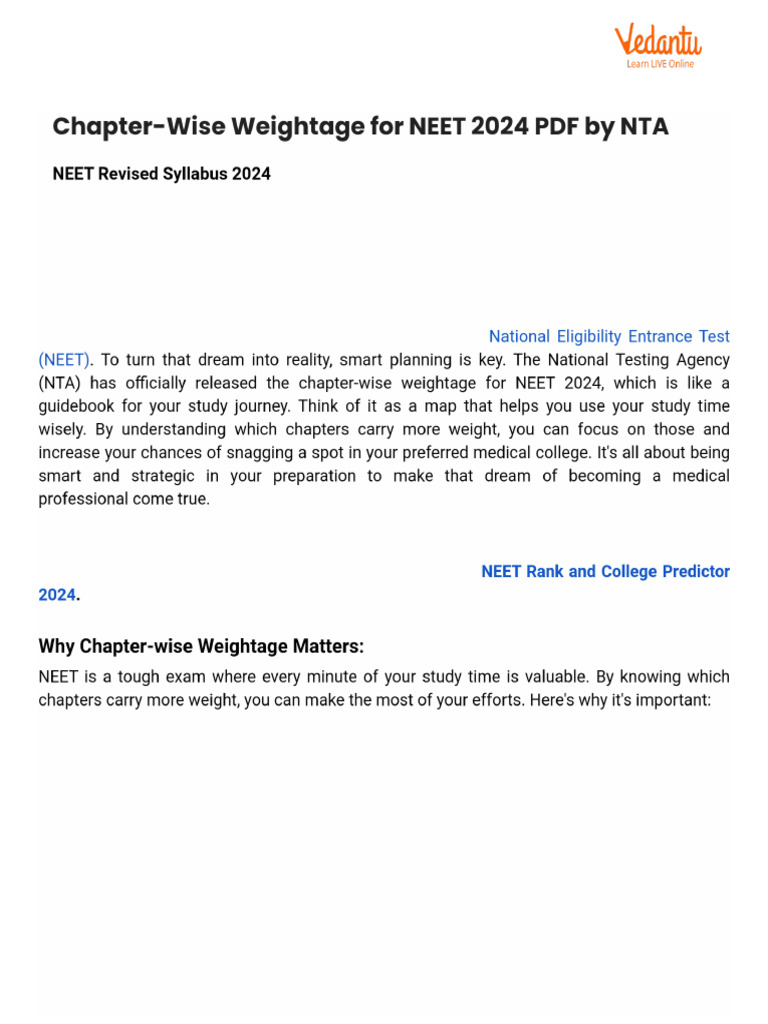 Vedantu
Learn LIVE Online

Chapter-Wise Weightage for NEET 2024 PDF by NTA

NEET Revised Syllabus 2024

National Eligibility Entrance Test (NEET). To turn that dream into reality, smart planning is key. The National Testing Agency (NTA) has officially released the chapter-wise weightage for NEET 2024, which is like a guidebook for your study journey. Think of it as a map that helps you use your study time wisely. By understanding which chapters carry more weight, you can focus on those and increase your chances of snagging a spot in your preferred medical college. It's all about being smart and strategic in your preparation to make that dream of becoming a medical professional come true.

NEET Rank and College Predictor 2024.

Why Chapter-wise Weightage Matters:

NEET is a tough exam where every minute of your study time is valuable. By knowing which chapters carry more weight, you can make the most of your efforts. Here's why it's important: